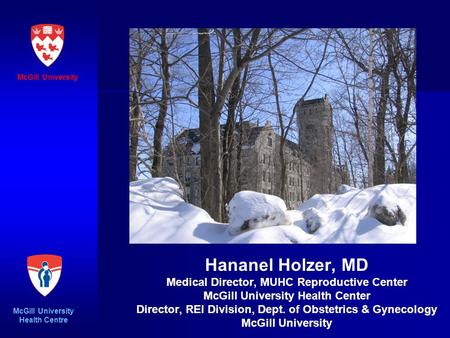 McGill University

McGill University
Health Centre

Hananel Holzer, MD
Medical Director, MUHC Reproductive Center
McGill University Health Center
Director, REI Division, Dept. of Obstetrics & Gynecology
McGill University